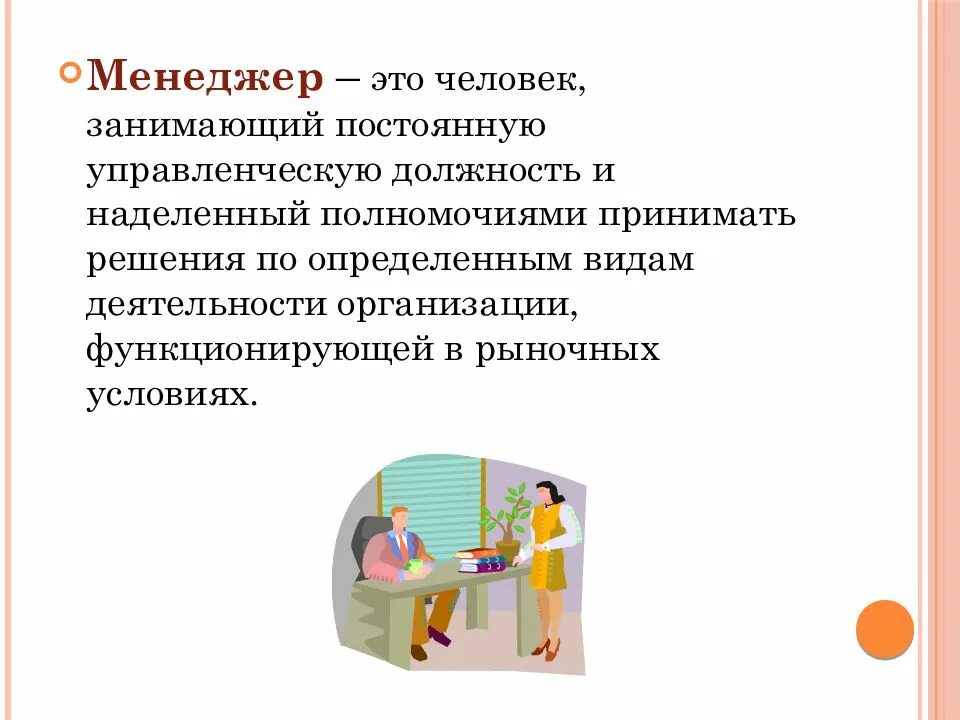 Менеджер – это человек, занимающий постоянную управленческую должность и наделенный полномочиями принимать решения по определенным видам деятельности организации, функционирующей в рыночных условиях.